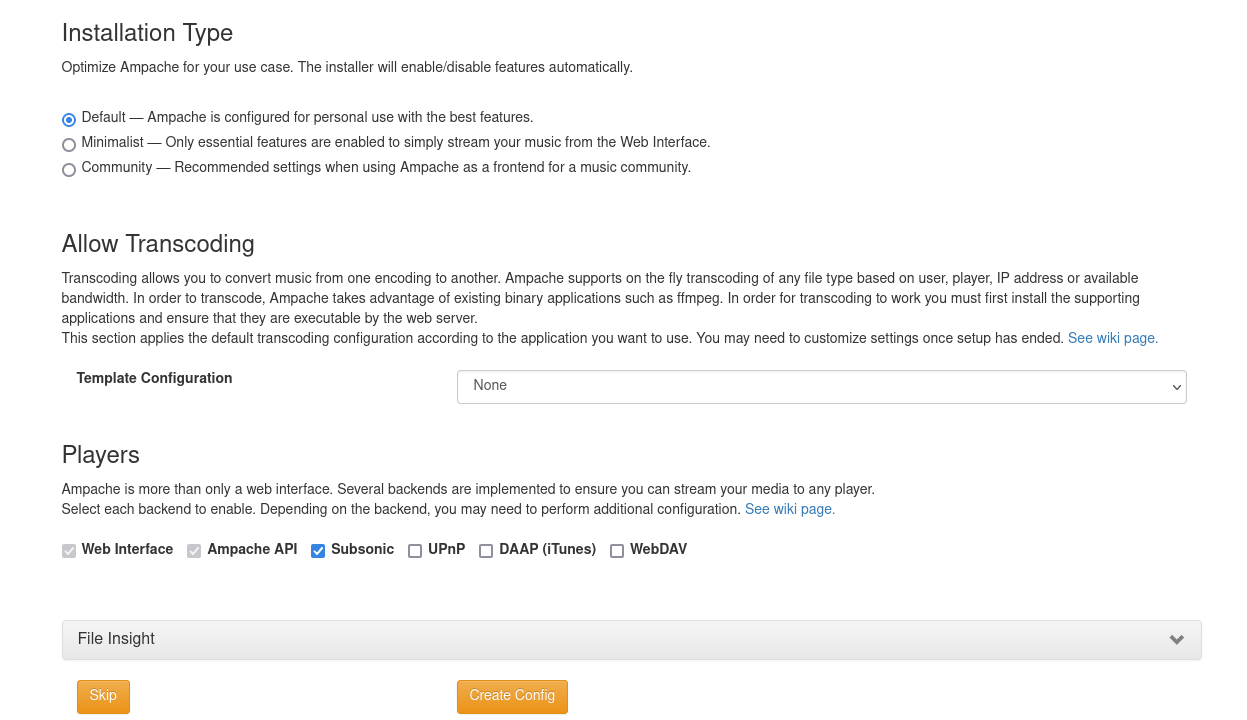 Installation Type
Optimize Ampache for your use case. The installer will enable/disable features automatically.

Default — Ampache is configured for personal use with the best features.
Minimalist — Only essential features are enabled to simply stream your music from the Web Interface.
Community — Recommended settings when using Ampache as a frontend for a music community.

Allow Transcoding
Transcoding allows you to convert music from one encoding to another. Ampache supports on the fly transcoding of any file type based on user, player, IP address or available bandwidth. In order to transcode, Ampache takes advantage of existing binary applications such as ffmpeg. In order for transcoding to work you must first install the supporting applications and ensure that they are executable by the web server.
This section applies the default transcoding configuration according to the application you want to use. You may need to customize settings once setup has ended. See wiki page.

Template Configuration None

Players
Ampache is more than only a web interface. Several backends are implemented to ensure you can stream your media to any player.
Select each backend to enable. Depending on the backend, you may need to perform additional configuration. See wiki page.

Web Interface Ampache API Subsonic UPnP DAAP (iTunes) WebDAV

File Insight

Skip Create Config